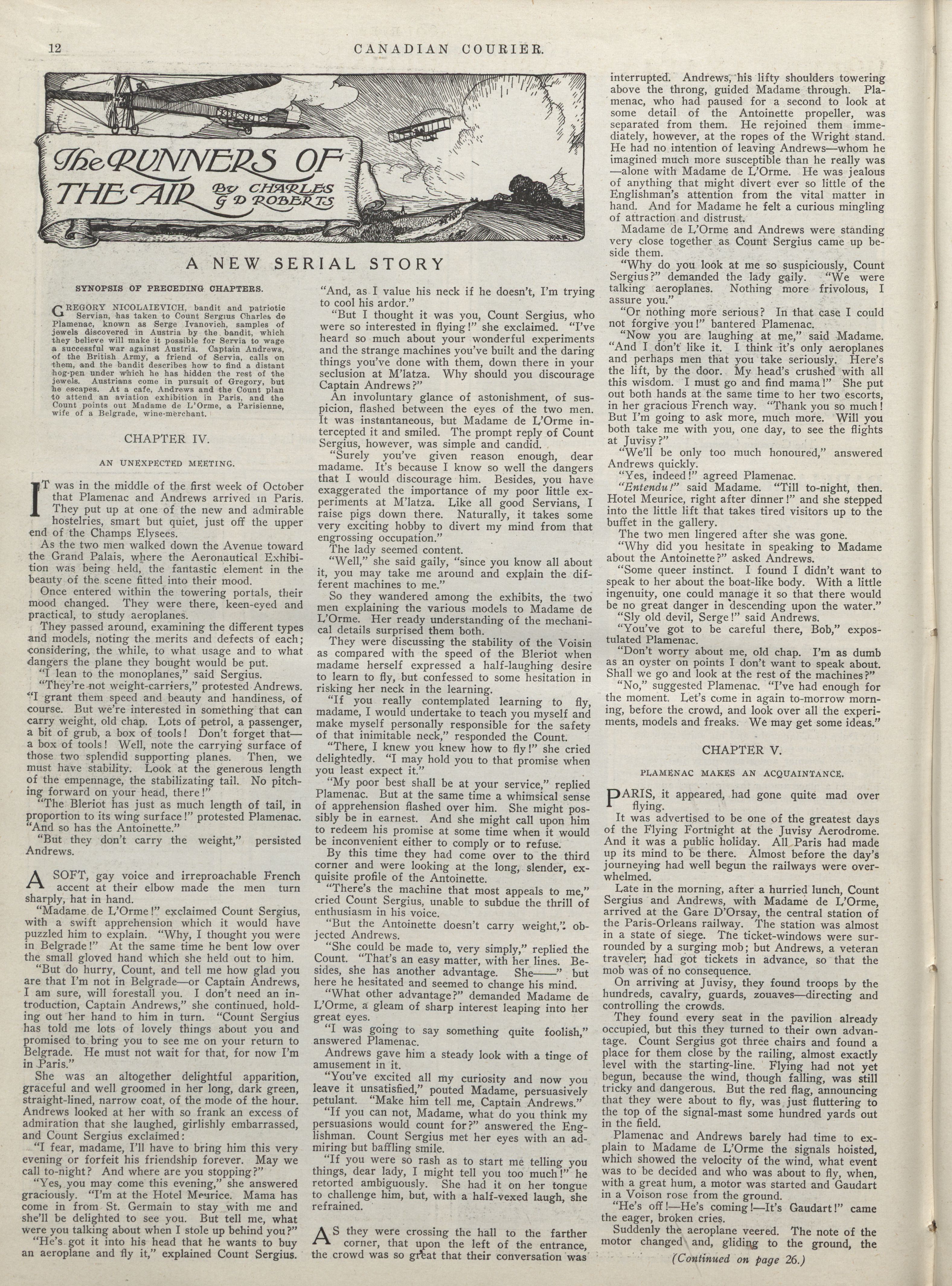 12 CANADIAN COURIER.

The RUNNERS OF THE AIR By CHARLES G D ROBERTS

A NEW SERIAL STORY

SYNOPSIS OF PRECEDING CHAPTERS.

GREGORY NICOLAIEVICH, bandit and patriotic Servian, has taken to Count Sergius Charles de Plamenac, known as Serge Ivanovich, samples of jewels discovered in Austria by the bandit, which they believe will make it possible for Servia to wage a successful war against Austria. Captain Andrews, of the British Army, a friend of Servia, calls on them, and the bandit describes how to find a distant hog-pen under which he has hidden the rest of the jewels. Austrians come in pursuit of Gregory, but he escapes. At a cafe, Andrews and the Count plan to attend an aviation exhibition in Paris, and the Count points out Madame de L'Orme, a Parisienne, wife of a Belgrade, wine-merchant.

CHAPTER IV.

AN UNEXPECTED MEETING.

IT was in the middle of the first week of October that Plamenac and Andrews arrived in Paris. They put up at one of the new and admirable hostelries, smart but quiet, just off the upper end of the Champs Elysees.

As the two men walked down the Avenue toward the Grand Palais, where the Aeronautical Exhibition was being held, the fantastic element in the beauty of the scene fitted into their mood.

Once entered within the towering portals, their mood changed. They were there, keen-eyed and practical, to study aeroplanes.

They passed around, examining the different types and models, noting the merits and defects of each; considering, the while, to what usage and to what dangers the plane they bought would be put.

"I lean to the monoplanes," said Sergius.

"They're not weight-carriers," protested Andrews. "I grant them speed and beauty and handiness, of course. But we're interested in something that can carry weight, old chap. Lots of petrol, a passenger, a bit of grub, a box of tools! Don't forget that—a box of tools! Well, note the carrying surface of those two splendid supporting planes. Then, we must have stability. Look at the generous length of the empennage, the stabilizing tail. No pitching forward on your head, there!"

"The Bleriot has just as much length of tail, in proportion to its wing surface!" protested Plamenac. "And so has the Antoinette."

"But they don't carry the weight," persisted Andrews.

A SOFT, gay voice and irreproachable French accent at their elbow made the men turn sharply, hat in hand.

"Madame de L'Orme!" exclaimed Count Sergius, with a swift apprehension which it would have puzzled him to explain. "Why, I thought you were in Belgrade!" At the same time he bent low over the small gloved hand which she held out to him.

"But do hurry, Count, and tell me how glad you are that I'm not in Belgrade—or Captain Andrews, I am sure, will forestall you. I don't need an introduction, Captain Andrews," she continued, holding out her hand to him in turn. "Count Sergius has told me lots of lovely things about you and promised to bring you to see me on your return to Belgrade. He must not wait for that, for now I'm in Paris."

She was an altogether delightful apparition, graceful and well groomed in her long, dark green, straight-lined, narrow coat, of the mode of the hour. Andrews looked at her with so frank an excess of admiration that she laughed, girlishly embarrassed, and Count Sergius exclaimed:

"I fear, madame, I'll have to bring him this very evening or forfeit his friendship forever. May we call to-night? And where are you stopping?"

"Yes, you may come this evening," she answered graciously. "I'm at the Hotel Meurice. Mama has come in from St. Germain to stay with me and she'll be delighted to see you. But tell me, what were you talking about when I stole up behind you?"

"He's got it into his head that he wants to buy an aeroplane and fly it," explained Count Sergius. "And, as I value his neck if he doesn't, I'm trying to cool his ardor."

"But I thought it was you, Count Sergius, who were so interested in flying!" she exclaimed. "I've heard so much about your wonderful experiments and the strange machines you've built and the daring things you've done with them, down there in your seclusion at M'latza. Why should you discourage Captain Andrews?"

An involuntary glance of astonishment, of suspicion, flashed between the eyes of the two men. It was instantaneous, but Madame de L'Orme intercepted it and smiled. The prompt reply of Count Sergius, however, was simple and candid.

"Surely you've given reason enough, dear madame. It's because I know so well the dangers that I would discourage him. Besides, you have exaggerated the importance of my poor little experiments at M'latza. Like all good Servians, I raise pigs down there. Naturally, it takes some very exciting hobby to divert my mind from that engrossing occupation."

The lady seemed content.

"Well," she said gaily, "since you know all about it, you may take me around and explain the different machines to me."

So they wandered among the exhibits, the two men explaining the various models to Madame de L'Orme. Her ready understanding of the mechanical details surprised them both.

They were discussing the stability of the Voisin as compared with the speed of the Bleriot when madame herself expressed a half-laughing desire to learn to fly, but confessed to some hesitation in risking her neck in the learning.

"If you really contemplated learning to fly, madame, I would undertake to teach you myself and make myself personally responsible for the safety of that inimitable neck," responded the Count.

"There, I knew you knew how to fly!" she cried delightedly. "I may hold you to that promise when you least expect it."

"My poor best shall be at your service," replied Plamenac. But at the same time a whimsical sense of apprehension flashed over him. She might possibly be in earnest. And she might call upon him to redeem his promise at some time when it would be inconvenient either to comply or to refuse.

By this time they had come over to the third corner and were looking at the long, slender, exquisite profile of the Antoinette.

"There's the machine that most appeals to me," cried Count Sergius, unable to subdue the thrill of enthusiasm in his voice.

"But the Antoinette doesn't carry weight," objected Andrews.

"She could be made to, very simply," replied the Count. "That's an easy matter, with her lines. Besides, she has another advantage. She——" but here he hesitated and seemed to change his mind.

"What other advantage?" demanded Madame de L'Orme, a gleam of sharp interest leaping into her great eyes.

"I was going to say something quite foolish," answered Plamenac.

Andrews gave him a steady look with a tinge of amusement in it.

"You've excited all my curiosity and now you leave it unsatisfied," pouted Madame, persuasively petulant. "Make him tell me, Captain Andrews."

"If you can not, Madame, what do you think my persuasions would count for?" answered the Englishman. Count Sergius met her eyes with an admiring but baffling smile.

"If you were so rash as to start me telling you things, dear lady, I might tell you too much!" he retorted ambiguously. She had it on her tongue to challenge him, but, with a half-vexed laugh, she refrained.

AS they were crossing the hall to the farther corner, that upon the left of the entrance, the crowd was so great that their conversation was interrupted. Andrews, his lifty shoulders towering above the throng, guided Madame through. Plamenac, who had paused for a second to look at some detail of the Antoinette propeller, was separated from them. He rejoined them immediately, however, at the ropes of the Wright stand. He had no intention of leaving Andrews—whom he imagined much more susceptible than he really was—alone with Madame de L'Orme. He was jealous of anything that might divert ever so little of the Englishman's attention from the vital matter in hand. And for Madame he felt a curious mingling of attraction and distrust.

Madame de L'Orme and Andrews were standing very close together as Count Sergius came up beside them.

"Why do you look at me so suspiciously, Count Sergius?" demanded the lady gaily. "We were talking aeroplanes. Nothing more frivolous, I assure you."

"Or nothing more serious? In that case I could not forgive you!" bantered Plamenac.

"Now you are laughing at me," said Madame. "And I don't like it. I think it's only aeroplanes and perhaps men that you take seriously. Here's the lift, by the door. My head's crushed with all this wisdom. I must go and find mama!" She put out both hands at the same time to her two escorts, in her gracious French way. "Thank you so much! But I'm going to ask more, much more. Will you both take me with you, one day, to see the flights at Juvisy?"

"We'll be only too much honoured," answered Andrews quickly.

"Yes, indeed!" agreed Plamenac.

"Entendu!" said Madame. "Till to-night, then. Hotel Meurice, right after dinner!" and she stepped into the little lift that takes tired visitors up to the buffet in the gallery.

The two men lingered after she was gone.

"Why did you hesitate in speaking to Madame about the Antoinette?" asked Andrews.

"Some queer instinct. I found I didn't want to speak to her about the boat-like body. With a little ingenuity, one could manage it so that there would be no great danger in descending upon the water."

"Sly old devil, Serge!" said Andrews.

"You've got to be careful there, Bob," expostulated Plamenac.

"Don't worry about me, old chap. I'm as dumb as an oyster on points I don't want to speak about. Shall we go and look at the rest of the machines?"

"No," suggested Plamenac. "I've had enough for the moment. Let's come in again to-morrow morning, before the crowd, and look over all the experiments, models and freaks. We may get some ideas."

CHAPTER V.

PLAMENAC MAKES AN ACQUAINTANCE.

PARIS, it appeared, had gone quite mad over flying.

It was advertised to be one of the greatest days of the Flying Fortnight at the Juvisy Aerodrome. And it was a public holiday. All Paris had made up its mind to be there. Almost before the day's journeying had well begun the railways were overwhelmed.

Late in the morning, after a hurried lunch, Count Sergius and Andrews, with Madame de L'Orme, arrived at the Gare D'Orsay, the central station of the Paris-Orleans railway. The station was almost in a state of siege. The ticket-windows were surrounded by a surging mob; but Andrews, a veteran traveler, had got tickets in advance, so that the mob was of no consequence.

On arriving at Juvisy, they found troops by the hundreds, cavalry, guards, zouaves—directing and controlling the crowds.

They found every seat in the pavilion already occupied, but this they turned to their own advantage. Count Sergius got three chairs and found a place for them close by the railing, almost exactly level with the starting-line. Flying had not yet begun, because the wind, though falling, was still tricky and dangerous. But the red flag, announcing that they were about to fly, was just fluttering to the top of the signal-mast some hundred yards out in the field.

Plamenac and Andrews barely had time to explain to Madame de L'Orme the signals hoisted, which showed the velocity of the wind, what event was to be decided and who was about to fly, when, with a great hum, a motor was started and Gaudart in a Voison rose from the ground.

"He's off!—He's coming!—It's Gaudart!" came the eager, broken cries.

Suddenly the aeroplane veered. The note of the motor changed and, gliding to the ground, the

(Continued on page 26.)